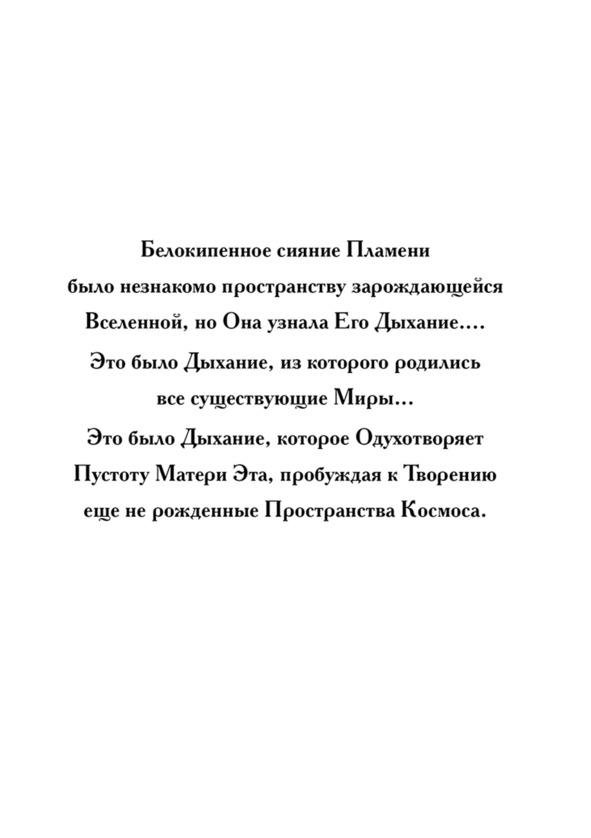 Белокипенное сияние Пламени было незнакомо пространству зарождающейся Вселенной, но Она узнала Его Дыхание....

Это было Дыхание, из которого родились все существующие Миры...

Это было Дыхание, которое Одухотворяет Пустоту Матери Эта, пробуждая к Творению еще не рожденные Пространства Космоса.